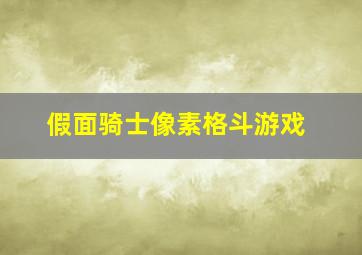 假面骑士像素格斗游戏